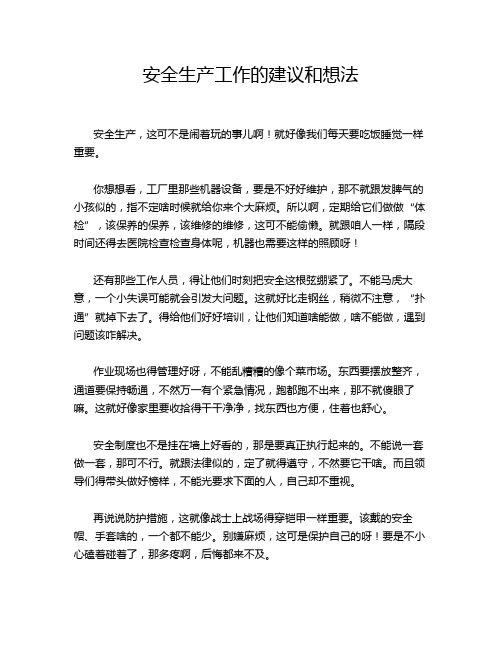 安全生产工作的建议和想法

安全生产，这可不是闹着玩的事儿啊！就好像我们每天要吃饭睡觉一样重要。

你想想看，工厂里那些机器设备，要是不好好维护，那不就跟发脾气的小孩似的，指不定啥时候就给你来个大麻烦。所以啊，定期给它们做做“体检”，该保养的保养，该维修的维修，这可不能偷懒。就跟咱人一样，隔段时间还得去医院检查检查身体呢，机器也需要这样的照顾呀！

还有那些工作人员，得让他们时刻把安全这根弦绷紧了。不能马虎大意，一个小失误可能就会引发大问题。这就好比走钢丝，稍微不注意，“扑通”就掉下去了。得给他们好好培训，让他们知道啥能做，啥不能做，遇到问题该咋解决。

作业现场也得管理好呀，不能乱糟糟的像个菜市场。东西要摆放整齐，通道要保持畅通，不然万一有个紧急情况，跑都跑不出来，那不就傻眼了嘛。这就好像家里要收拾得干干净净，找东西也方便，住着也舒心。

安全制度也不是挂在墙上好看的，那是要真正执行起来的。不能说一套做一套，那可不行。就跟法律似的，定了就得遵守，不然要它干啥。而且领导们得带头做好榜样，不能光要求下面的人，自己却不重视。

再说说防护措施，这就像战士上战场得穿铠甲一样重要。该戴的安全帽、手套啥的，一个都不能少。别嫌麻烦，这可是保护自己的呀！要是不小心磕着碰着了，那多疼啊，后悔都来不及。